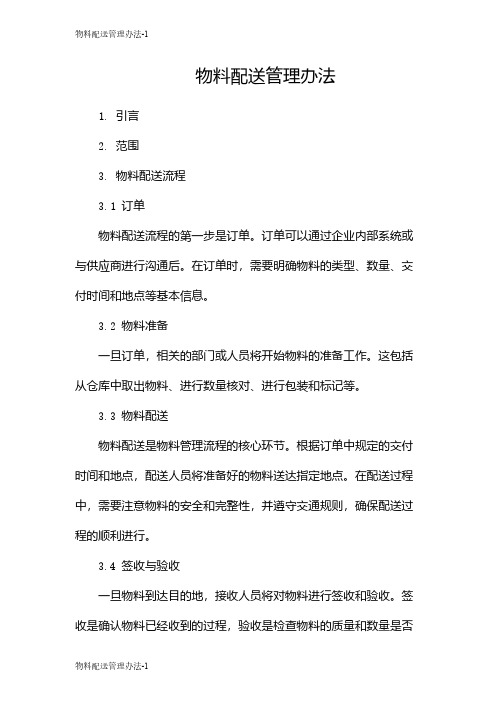 物料配送管理办法-1

物料配送管理办法

1. 引言

2. 范围

3. 物料配送流程

3.1 订单

物料配送流程的第一步是订单。订单可以通过企业内部系统或与供应商进行沟通后。在订单时，需要明确物料的类型、数量、交付时间和地点等基本信息。

3.2 物料准备

一旦订单，相关的部门或人员将开始物料的准备工作。这包括从仓库中取出物料、进行数量核对、进行包装和标记等。

3.3 物料配送

物料配送是物料管理流程的核心环节。根据订单中规定的交付时间和地点，配送人员将准备好的物料送达指定地点。在配送过程中，需要注意物料的安全和完整性，并遵守交通规则，确保配送过程的顺利进行。

3.4 签收与验收

一旦物料到达目的地，接收人员将对物料进行签收和验收。签收是确认物料已经收到的过程，验收是检查物料的质量和数量是否

物料配送管理办法-1